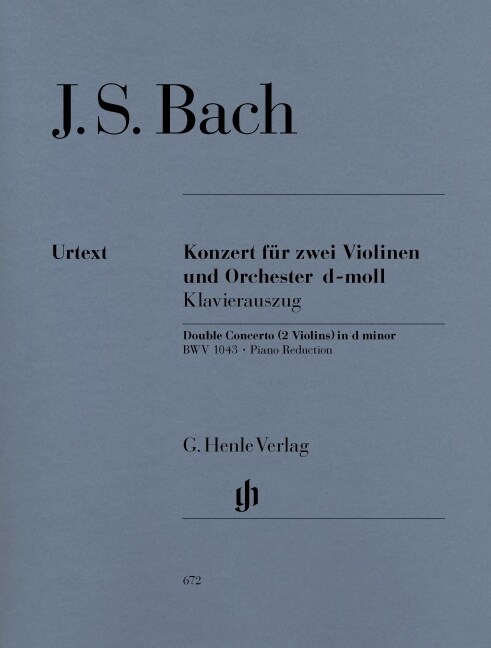 J. S. Bach

Urtext

Konzert für zwei Violinen und Orchester d-moll
Klavierauszug

Double Concerto (2 Violins) in d minor
BWV 1043 · Piano Reduction

G. Henle Verlag

gh

672